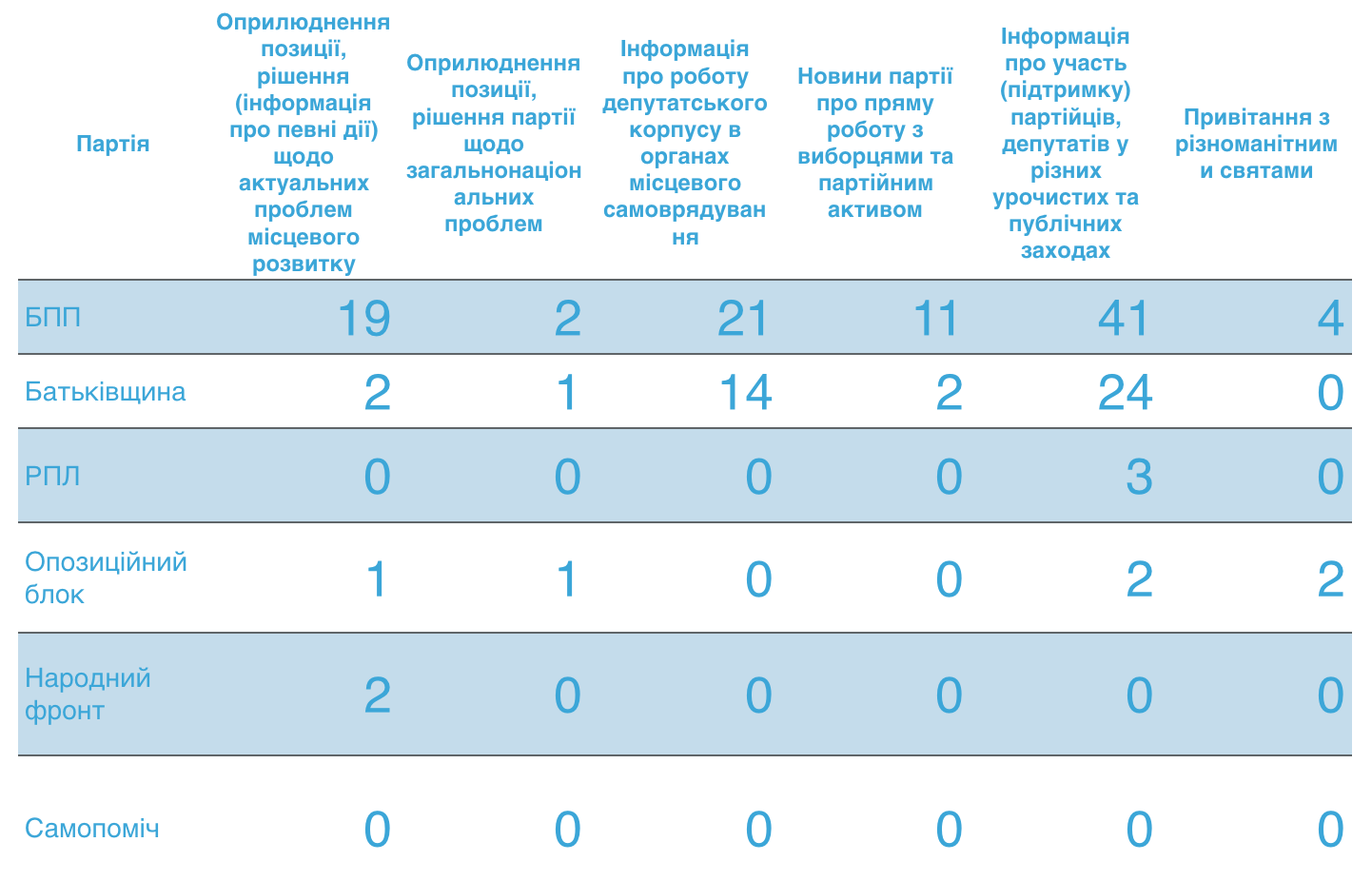 | Партія | Оприлюднення позиції, рішення (інформація про певні дії) щодо актуальних проблем місцевого розвитку | Оприлюднення позиції, рішення партії щодо загальнонаціональних проблем | Інформація про роботу депутатського корпусу в органах місцевого самоврядування | Новини партії про пряму роботу з виборцями та партійним активом | Інформація про участь (підтримку) партійців, депутатів у різних урочистих та публічних заходах | Привітання з різноманітними святами |
|---|---|---|---|---|---|---|
| БПП | 19 | 2 | 21 | 11 | 41 | 4 |
| Батьківщина | 2 | 1 | 14 | 2 | 24 | 0 |
| РПЛ | 0 | 0 | 0 | 0 | 3 | 0 |
| Опозиційний блок | 1 | 1 | 0 | 0 | 2 | 2 |
| Народний фронт | 2 | 0 | 0 | 0 | 0 | 0 |
| Самопоміч | 0 | 0 | 0 | 0 | 0 | 0 |